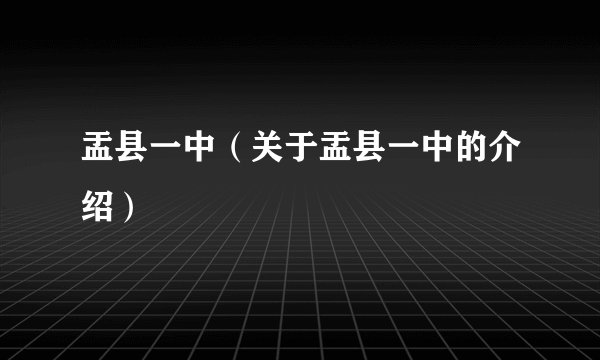 盂县一中（关于盂县一中的介绍）